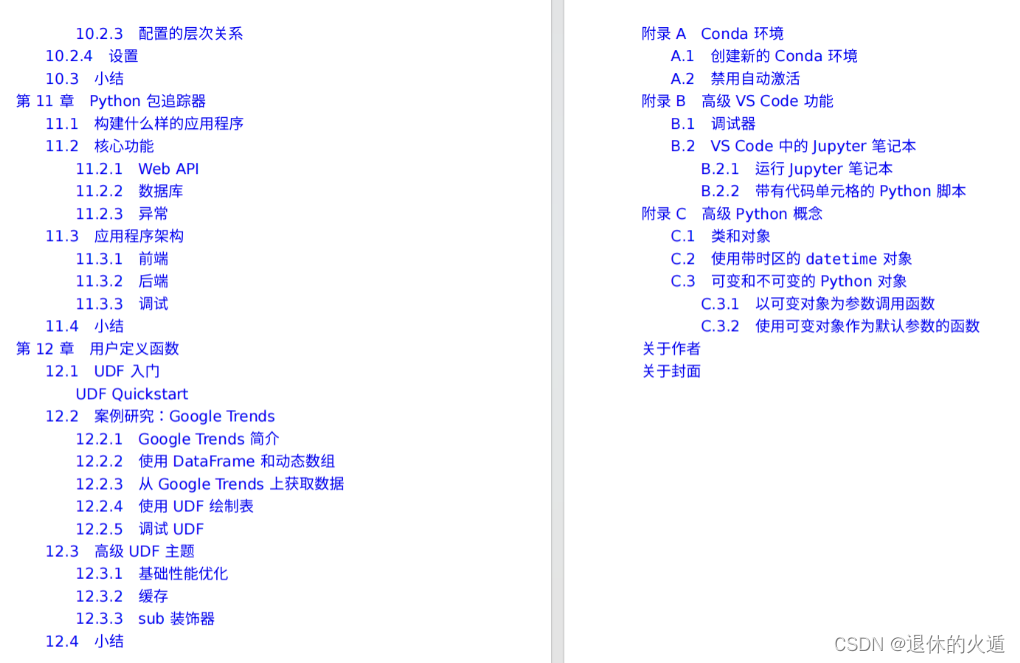 10.2.3 配置的层次关系
10.2.4 设置
10.3 小结
第11章 Python包追踪器
11.1 构建什么样的应用程序
11.2 核心功能
11.2.1 Web API
11.2.2 数据库
11.2.3 异常
11.3 应用程序架构
11.3.1 前端
11.3.2 后端
11.3.3 调试
11.4 小结
第12章 用户定义函数
12.1 UDF入门
UDF Quickstart
12.2 案例研究：Google Trends
12.2.1 Google Trends简介
12.2.2 使用DataFrame和动态数组
12.2.3 从Google Trends上获取数据
12.2.4 使用UDF绘制表
12.2.5 调试UDF
12.3 高级UDF主题
12.3.1 基础性能优化
12.3.2 缓存
12.3.3 sub装饰器
12.4 小结

附录A Conda环境
A.1 创建新的Conda环境
A.2 禁用自动激活
附录B 高级VS Code功能
B.1 调试器
B.2 VS Code中的Jupyter笔记本
B.2.1 运行Jupyter笔记本
B.2.2 带有代码单元格的Python脚本
附录C 高级Python概念
C.1 类和对象
C.2 使用带时区的datetime对象
C.3 可变和不可变的Python对象
C.3.1 以可变对象为参数调用函数
C.3.2 使用可变对象作为默认参数的函数
关于作者
关于封面

CSDN @退休的火遁